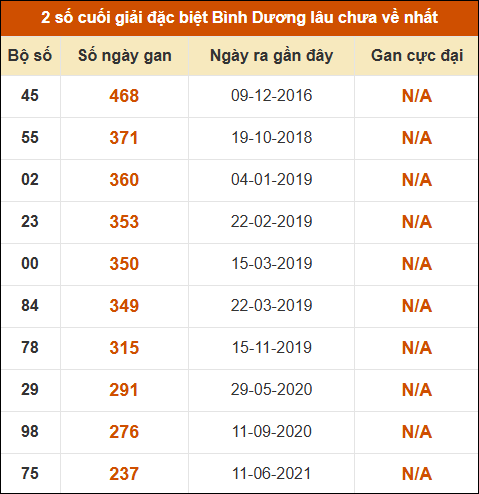 2 số cuối giải đặc biệt Bình Dương lâu chưa về nhất

| Bộ số | Số ngày gan | Ngày ra gần đây | Gan cực đại |
|---|---|---|---|
| 45 | 468 | 09-12-2016 | N/A |
| 55 | 371 | 19-10-2018 | N/A |
| 02 | 360 | 04-01-2019 | N/A |
| 23 | 353 | 22-02-2019 | N/A |
| 00 | 350 | 15-03-2019 | N/A |
| 84 | 349 | 22-03-2019 | N/A |
| 78 | 315 | 15-11-2019 | N/A |
| 29 | 291 | 29-05-2020 | N/A |
| 98 | 276 | 11-09-2020 | N/A |
| 75 | 237 | 11-06-2021 | N/A |